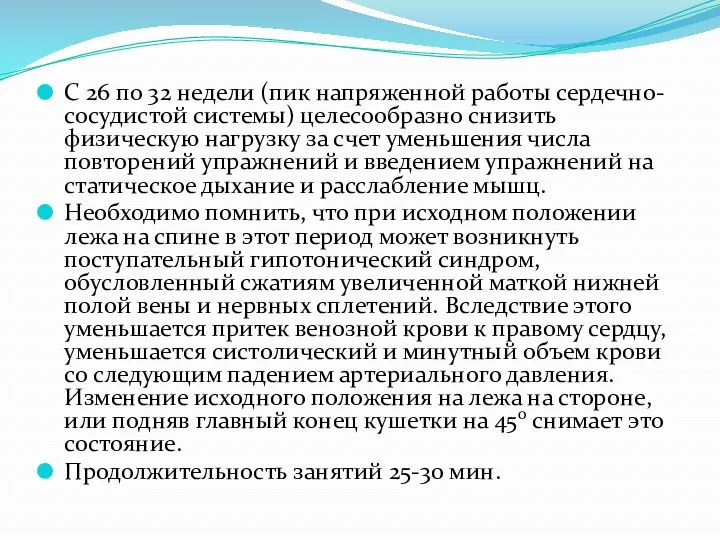 С 26 по 32 недели (пик напряженной работы сердечно-сосудистой системы) целесообразно снизить физическую нагрузку за счет уменьшения числа повторений упражнений и введением упражнений на статическое дыхание и расслабление мышц.

Необходимо помнить, что при исходном положении лежа на спине в этот период может возникнуть поступательный гипотонический синдром, обусловленный сжатиям увеличенной маткой нижней полой вены и нервных сплетений. Вследствие этого уменьшается притек венозной крови к правому сердцу, уменьшается систолический и минутный объем крови со следующим падением артериального давления. Изменение исходного положения на лежа на стороне, или подняв главный конец кушетки на $45^0$ снимает это состояние.

Продолжительность занятий 25-30 мин.